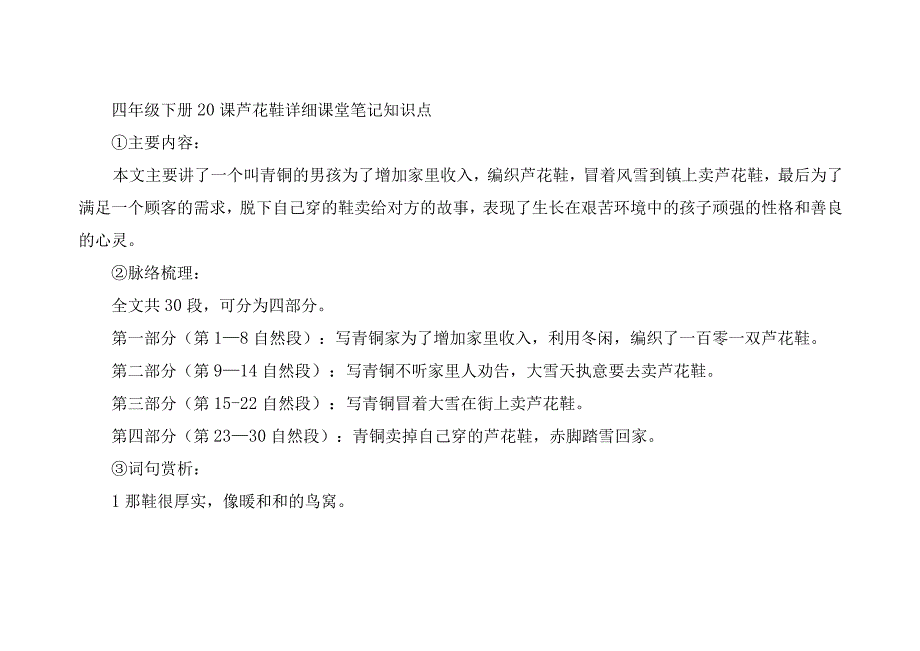 四年级下册20课芦花鞋详细课堂笔记知识点

①主要内容：

本文主要讲了一个叫青铜的男孩为了增加家里收入，编织芦花鞋，冒着风雪到镇上卖芦花鞋，最后为了满足一个顾客的需求，脱下自己穿的鞋卖给对方的故事，表现了生长在艰苦环境中的孩子顽强的性格和善良的心灵。

②脉络梳理：

全文共30段，可分为四部分。

第一部分（第1—8自然段）：写青铜家为了增加家里收入，利用冬闲，编织了一百零一双芦花鞋。

第二部分（第9—14自然段）：写青铜不听家里人劝告，大雪天执意要去卖芦花鞋。

第三部分（第15-22自然段）：写青铜冒着大雪在街上卖芦花鞋。

第四部分（第23—30自然段）：青铜卖掉自己穿的芦花鞋，赤脚踏雪回家。

③词句赏析：

1那鞋很厚实，像暖和和的鸟窝。